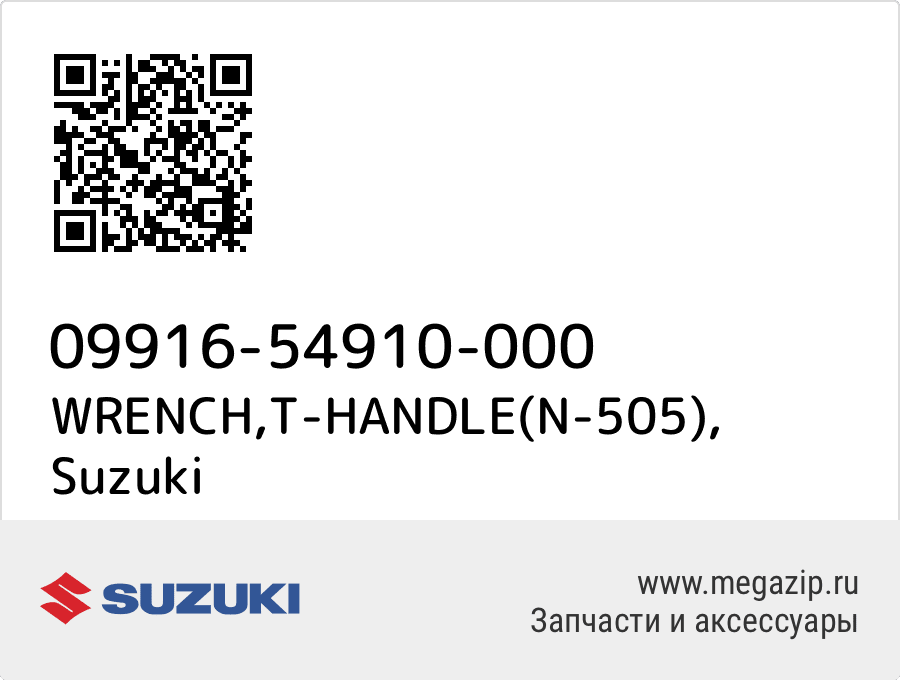 09916-54910-000
WRENCH,T-HANDLE(N-505),
Suzuki

SUZUKI

www.megazip.ru
Запчасти и аксессуары